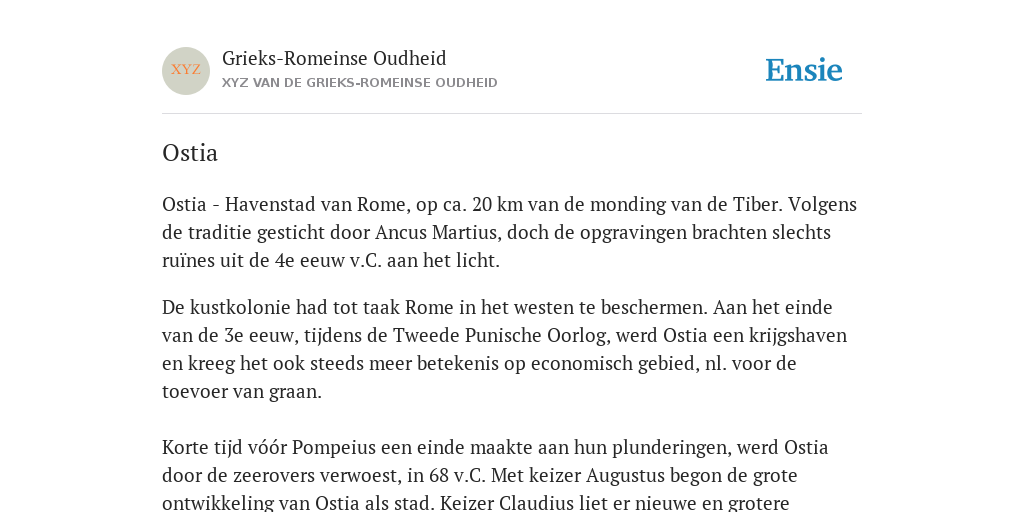 XYZ

Grieks-Romeinse Oudheid

XYZ VAN DE GRIEKS-ROMEINSE OUDHEID

Ensie

Ostia

Ostia - Havenstad van Rome, op ca. 20 km van de monding van de Tiber. Volgens de traditie gesticht door Ancus Martius, doch de opgravingen brachten slechts ruïnes uit de 4e eeuw v.C. aan het licht.

De kustkolonie had tot taak Rome in het westen te beschermen. Aan het einde van de 3e eeuw, tijdens de Tweede Punische Oorlog, werd Ostia een krijgshaven en kreeg het ook steeds meer betekenis op economisch gebied, nl. voor de toevoer van graan.

Korte tijd vóór Pompeius een einde maakte aan hun plunderingen, werd Ostia door de zeerovers verwoest, in 68 v.C. Met keizer Augustus begon de grote ontwikkeling van Ostia als stad. Keizer Claudius liet er nieuwe en grotere